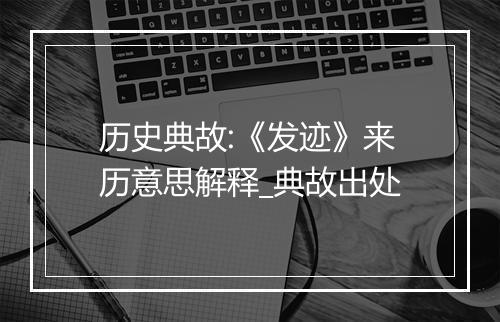 历史典故:《发迹》来历意思解释_典故出处